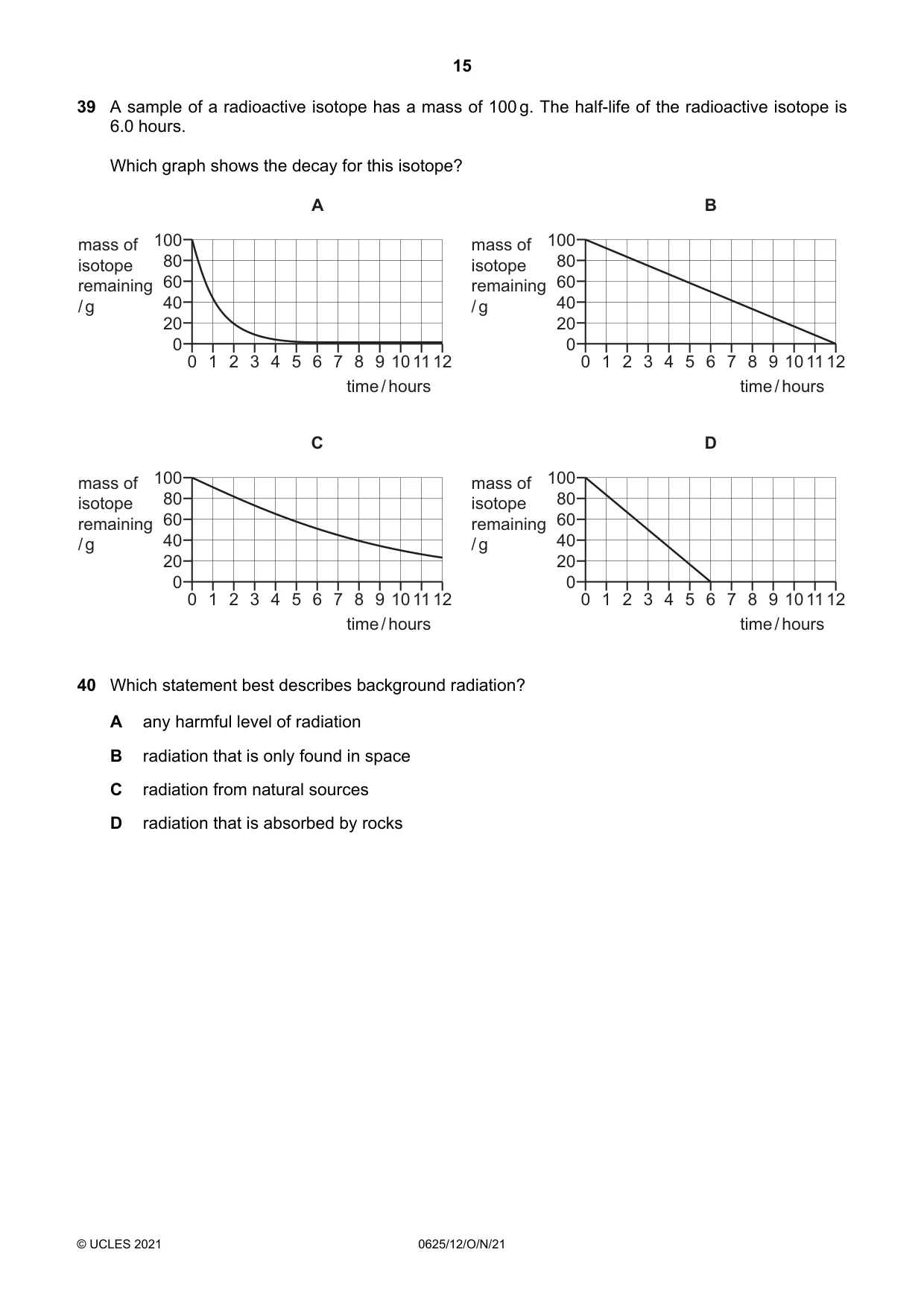 15

39 A sample of a radioactive isotope has a mass of 100 g. The half-life of the radioactive isotope is 6.0 hours.

Which graph shows the decay for this isotope?

A

mass of isotope remaining / g
100
80
60
40
20
0
0 1 2 3 4 5 6 7 8 9 10 11 12
time / hours

B

mass of isotope remaining / g
100
80
60
40
20
0
0 1 2 3 4 5 6 7 8 9 10 11 12
time / hours

C

mass of isotope remaining / g
100
80
60
40
20
0
0 1 2 3 4 5 6 7 8 9 10 11 12
time / hours

D

mass of isotope remaining / g
100
80
60
40
20
0
0 1 2 3 4 5 6 7 8 9 10 11 12
time / hours

40 Which statement best describes background radiation?

A any harmful level of radiation

B radiation that is only found in space

C radiation from natural sources

D radiation that is absorbed by rocks

© UCLES 2021 0625/12/O/N/21